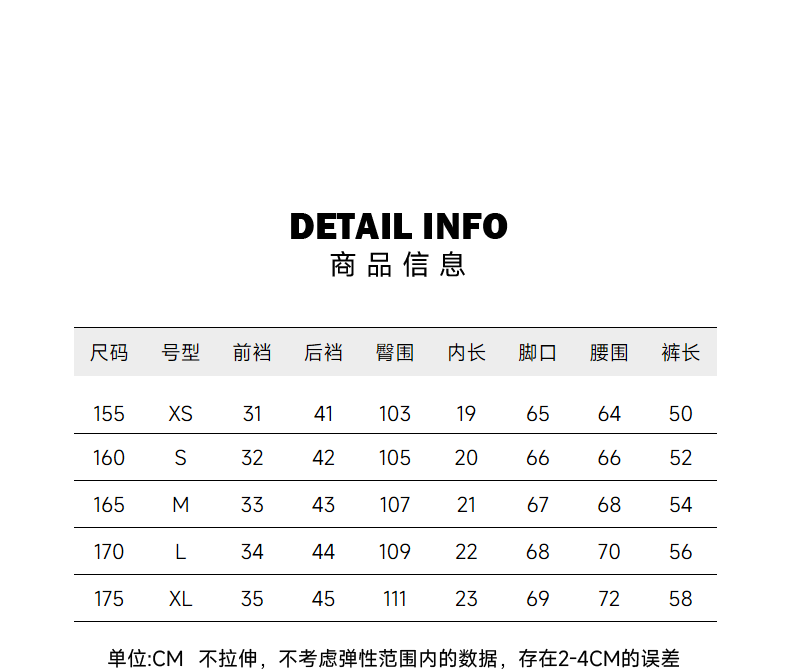 DETAIL INFO
商品信息

| 尺码 | 号型 | 前裆 | 后裆 | 臀围 | 内长 | 脚口 | 腰围 | 裤长 |
|---|---|---|---|---|---|---|---|---|
| 155 | XS | 31 | 41 | 103 | 19 | 65 | 64 | 50 |
| 160 | S | 32 | 42 | 105 | 20 | 66 | 66 | 52 |
| 165 | M | 33 | 43 | 107 | 21 | 67 | 68 | 54 |
| 170 | L | 34 | 44 | 109 | 22 | 68 | 70 | 56 |
| 175 | XL | 35 | 45 | 111 | 23 | 69 | 72 | 58 |

单位:CM 不拉伸，不考虑弹性范围内的数据，存在2-4CM的误差